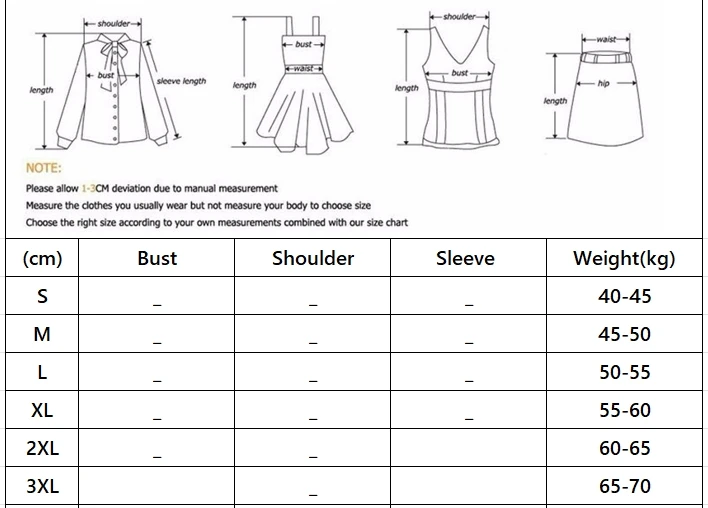 shoulder
bust
length
sleeve length

bust
waist
length

shoulder
bust
length

waist
hip
length

NOTE:
Please allow 1-3CM deviation due to manual measurement
Measure the clothes you usually wear but not measure your body to choose size
Choose the right size according to your own measurements combined with our size chart

| (cm) | Bust | Shoulder | Sleeve | Weight(kg) |
|---|---|---|---|---|
| S | _ | _ | _ | 40-45 |
| M | _ | _ | _ | 45-50 |
| L | _ | _ | _ | 50-55 |
| XL | _ | _ | _ | 55-60 |
| 2XL | _ | _ | | 60-65 |
| 3XL | | _ | | 65-70 |